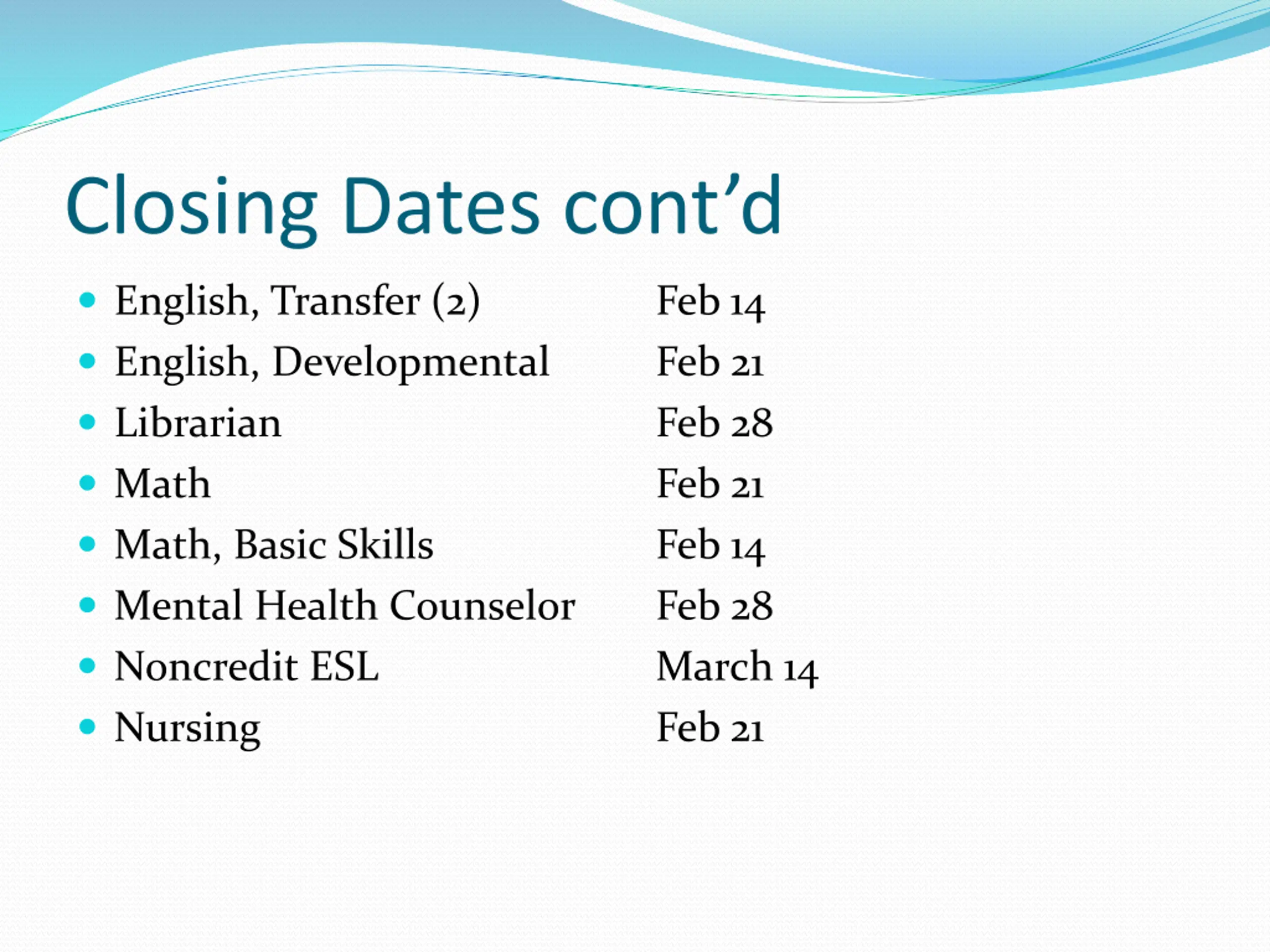 Closing Dates cont’d

- English, Transfer (2) Feb 14
- English, Developmental Feb 21
- Librarian Feb 28
- Math Feb 21
- Math, Basic Skills Feb 14
- Mental Health Counselor Feb 28
- Noncredit ESL March 14
- Nursing Feb 21